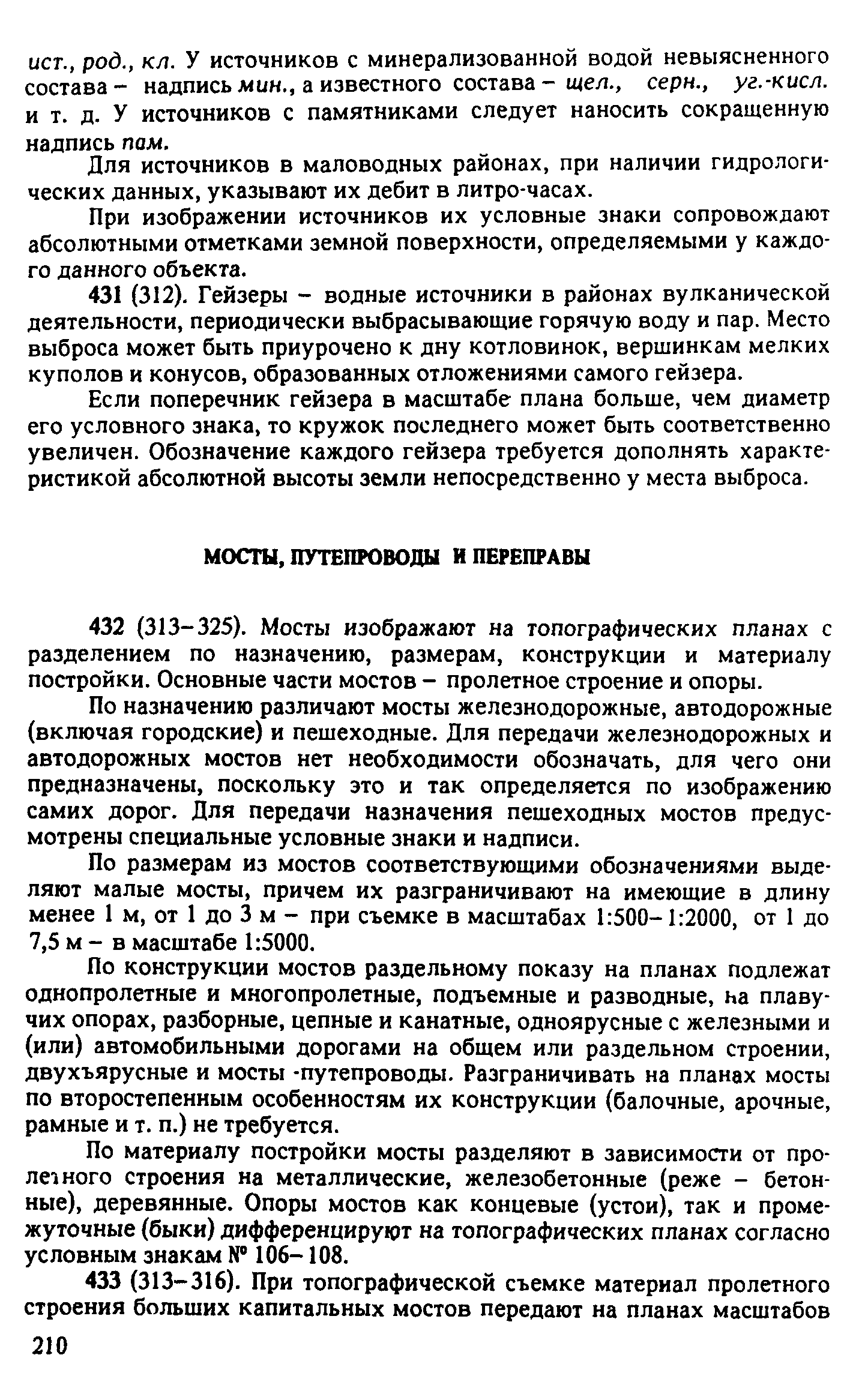 ист., род., кл. У источников с минерализованной водой невыясненного состава – надпись мин., а известного состава – щел., серн., уг.-кисл. и т. д. У источников с памятниками следует наносить сокращенную надпись пам.

Для источников в маловодных районах, при наличии гидрологических данных, указывают их дебит в литро-часах.

При изображении источников их условные знаки сопровождают абсолютными отметками земной поверхности, определяемыми у каждого данного объекта.

431 (312). Гейзеры – водные источники в районах вулканической деятельности, периодически выбрасывающие горячую воду и пар. Место выброса может быть приурочено к дну котловинок, вершинкам мелких куполов и конусов, образованных отложениями самого гейзера.

Если поперечник гейзера в масштабе плана больше, чем диаметр его условного знака, то кружок последнего может быть соответственно увеличен. Обозначение каждого гейзера требуется дополнять характеристикой абсолютной высоты земли непосредственно у места выброса.

МОСТЫ, ПУТЕПРОВОДЫ И ПЕРЕПРАВЫ

432 (313–325). Мосты изображают на топографических планах с разделением по назначению, размерам, конструкции и материалу постройки. Основные части мостов – пролетное строение и опоры.

По назначению различают мосты железнодорожные, автодорожные (включая городские) и пешеходные. Для передачи железнодорожных и автодорожных мостов нет необходимости обозначать, для чего они предназначены, поскольку это и так определяется по изображению самих дорог. Для передачи назначения пешеходных мостов предусмотрены специальные условные знаки и надписи.

По размерам из мостов соответствующими обозначениями выделяют малые мосты, причем их разграничивают на имеющие в длину менее 1 м, от 1 до 3 м – при съемке в масштабах 1:500–1:2000, от 1 до 7,5 м – в масштабе 1:5000.

По конструкции мостов раздельному показу на планах подлежат однопролетные и многопролетные, подъемные и разводные, на плавучих опорах, разборные, цепные и канатные, одноярусные с железными и (или) автомобильными дорогами на общем или раздельном строении, двухъярусные и мосты -путепроводы. Разграничивать на планах мосты по второстепенным особенностям их конструкции (балочные, арочные, рамные и т. п.) не требуется.

По материалу постройки мосты разделяют в зависимости от пролетного строения на металлические, железобетонные (реже – бетонные), деревянные. Опоры мостов как концевые (устои), так и промежуточные (быки) дифференцируют на топографических планах согласно условным знакам № 106–108.

433 (313–316). При топографической съемке материал пролетного строения больших капитальных мостов передают на планах масштабов

210